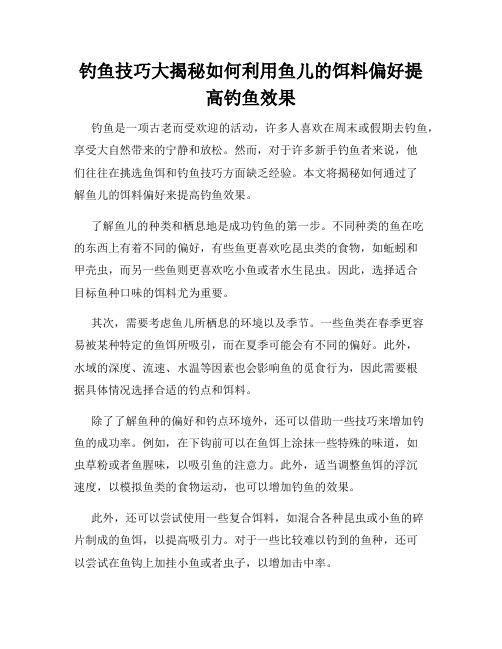 钓鱼技巧大揭秘如何利用鱼儿的饵料偏好提高钓鱼效果

钓鱼是一项古老而受欢迎的活动，许多人喜欢在周末或假期去钓鱼，享受大自然带来的宁静和放松。然而，对于许多新手钓鱼者来说，他们往往在挑选鱼饵和钓鱼技巧方面缺乏经验。本文将揭秘如何通过了解鱼儿的饵料偏好来提高钓鱼效果。

了解鱼儿的种类和栖息地是成功钓鱼的第一步。不同种类的鱼在吃的东西上有着不同的偏好，有些鱼更喜欢吃昆虫类的食物，如蚯蚓和甲壳虫，而另一些鱼则更喜欢吃小鱼或者水生昆虫。因此，选择适合目标鱼种口味的饵料尤为重要。

其次，需要考虑鱼儿所栖息的环境以及季节。一些鱼类在春季更容易被某种特定的鱼饵所吸引，而在夏季可能会有不同的偏好。此外，水域的深度、流速、水温等因素也会影响鱼的觅食行为，因此需要根据具体情况选择合适的钓点和饵料。

除了了解鱼种的偏好和钓点环境外，还可以借助一些技巧来增加钓鱼的成功率。例如，在下钩前可以在鱼饵上涂抹一些特殊的味道，如虫草粉或者鱼腥味，以吸引鱼的注意力。此外，适当调整鱼饵的浮沉速度，以模拟鱼类的食物运动，也可以增加钓鱼的效果。

此外，还可以尝试使用一些复合饵料，如混合各种昆虫或小鱼的碎片制成的鱼饵，以提高吸引力。对于一些比较难以钓到的鱼种，还可以尝试在鱼钩上加挂小鱼或者虫子，以增加击中率。